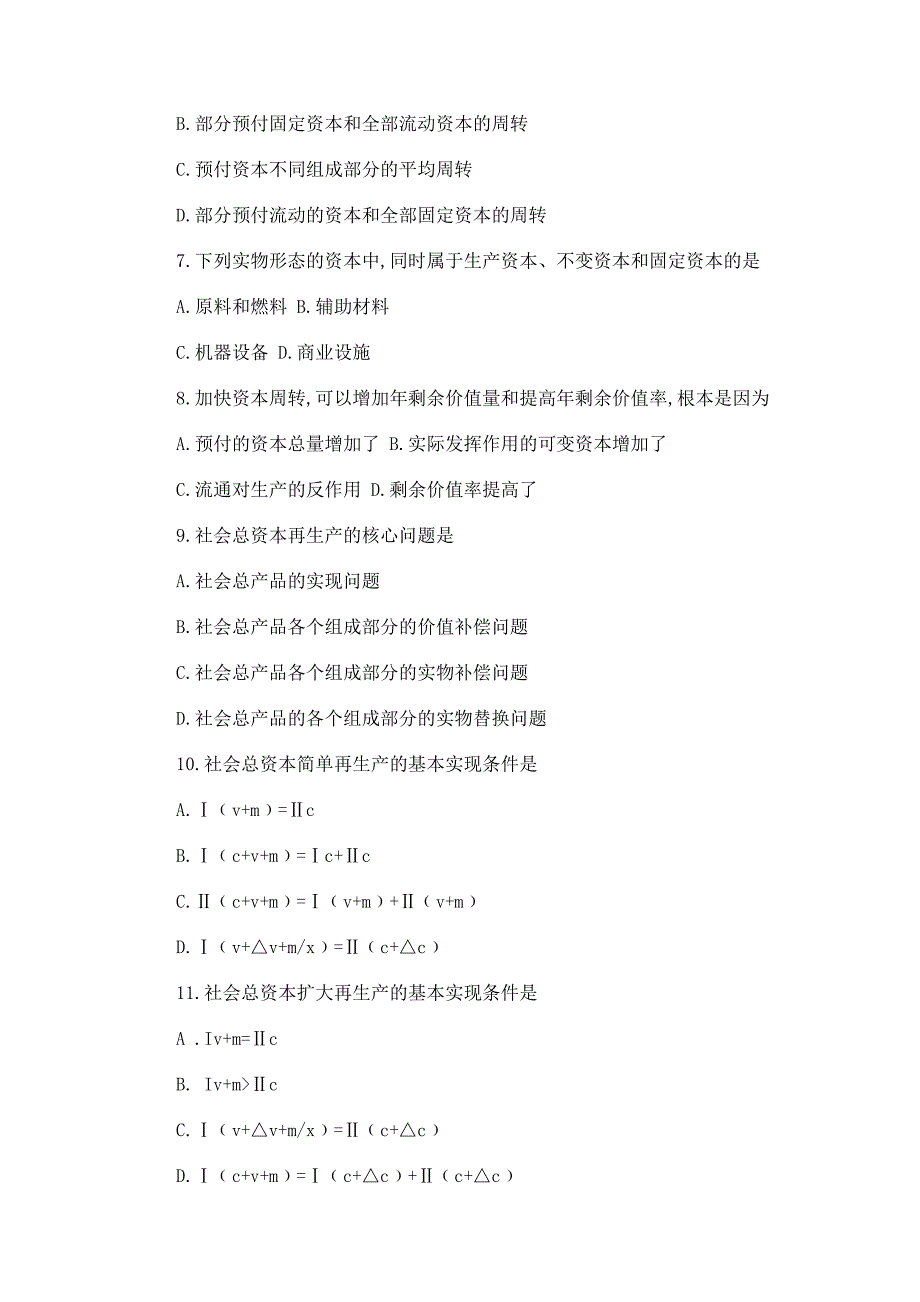 B.部分预付固定资本和全部流动资本的周转

C.预付资本不同组成部分的平均周转

D.部分预付流动的资本和全部固定资本的周转

7.下列实物形态的资本中,同时属于生产资本、不变资本和固定资本的是

A.原料和燃料 B.辅助材料

C.机器设备 D.商业设施

8.加快资本周转,可以增加年剩余价值量和提高年剩余价值率,根本是因为

A.预付的资本总量增加了 B.实际发挥作用的可变资本增加了

C.流通对生产的反作用 D.剩余价值率提高了

9.社会总资本再生产的核心问题是

A.社会总产品的实现问题

B.社会总产品各个组成部分的价值补偿问题

C.社会总产品各个组成部分的实物补偿问题

D.社会总产品的各个组成部分的实物替换问题

10.社会总资本简单再生产的基本实现条件是

A.Ⅰ（v+m）=Ⅱc

B.Ⅰ（c+v+m）=Ⅰc+Ⅱc

C.Ⅱ（c+v+m）=Ⅰ（v+m）+Ⅱ（v+m）

D.Ⅰ（v+△v+m/x）=Ⅱ（c+△c）

11.社会总资本扩大再生产的基本实现条件是

A .Ⅰv+m=Ⅱc

B. Ⅰv+m>Ⅱc

C.Ⅰ（v+△v+m/x）=Ⅱ（c+△c）

D.Ⅰ（c+v+m）=Ⅰ（c+△c）+Ⅱ（c+△c）